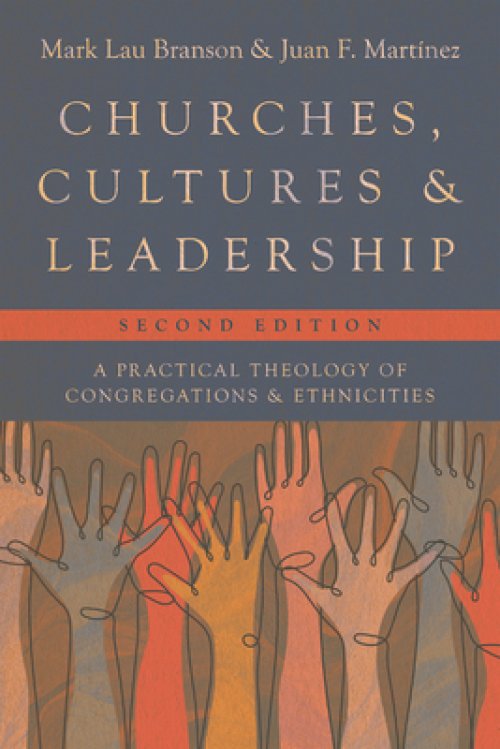 Mark Lau Branson & Juan F. Martínez

CHURCHES, CULTURES & LEADERSHIP

SECOND EDITION

A PRACTICAL THEOLOGY OF CONGREGATIONS & ETHNICITIES